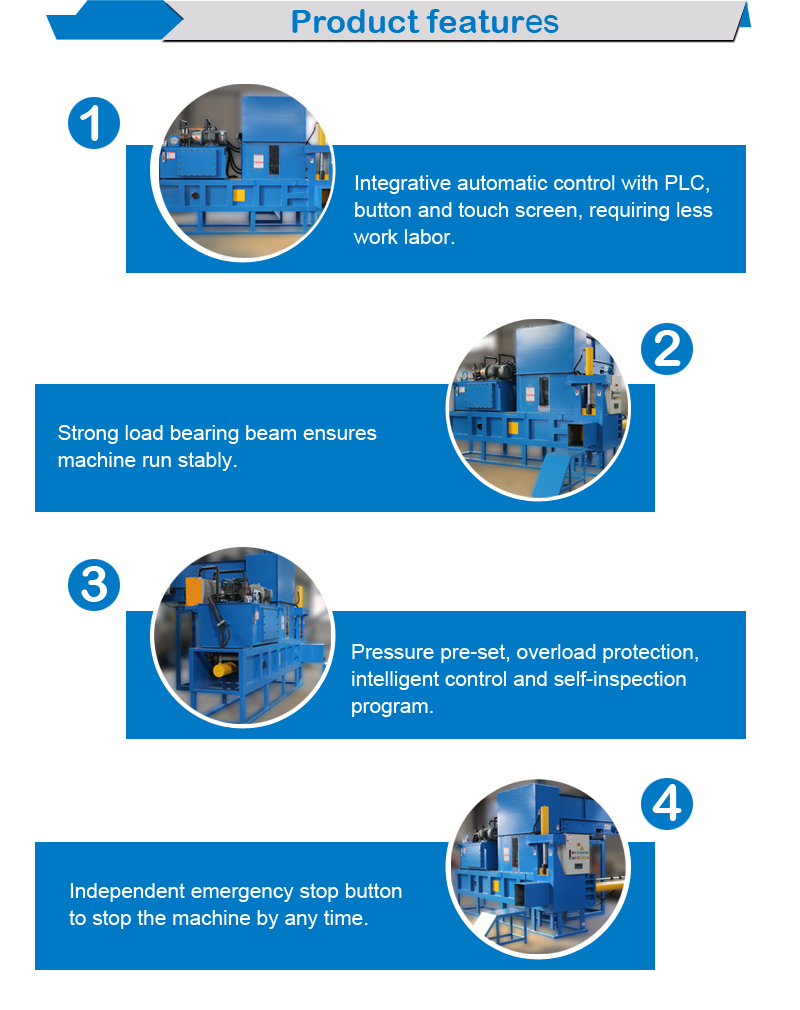 Product features

1

Integrative automatic control with PLC, button and touch screen, requiring less work labor.

2

Strong load bearing beam ensures machine run stably.

3

Pressure pre-set, overload protection, intelligent control and self-inspection program.

4

Independent emergency stop button to stop the machine by any time.